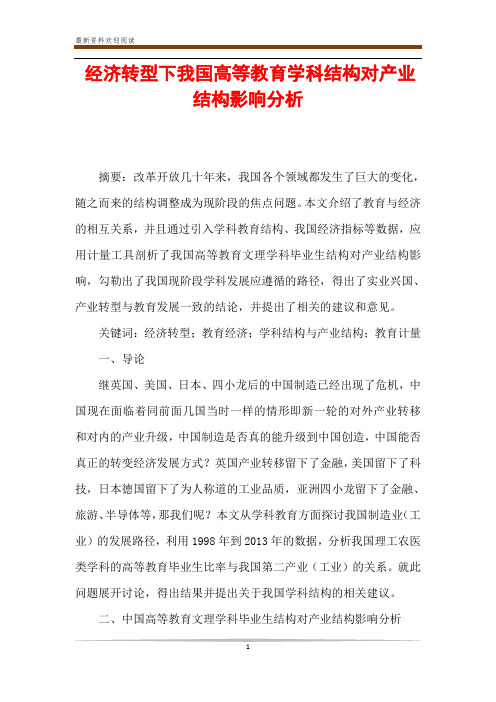 最新资料欢迎阅读

经济转型下我国高等教育学科结构对产业结构影响分析

摘要：改革开放几十年来，我国各个领域都发生了巨大的变化，随之而来的结构调整成为现阶段的焦点问题。本文介绍了教育与经济的相互关系，并且通过引入学科教育结构、我国经济指标等数据，应用计量工具剖析了我国高等教育文理学科毕业生结构对产业结构影响，勾勒出了我国现阶段学科发展应遵循的路径，得出了实业兴国、产业转型与教育发展一致的结论，并提出了相关的建议和意见。

关键词：经济转型；教育经济；学科结构与产业结构；教育计量

一、导论

继英国、美国、日本、四小龙后的中国制造已经出现了危机，中国现在面临着同前面几国当时一样的情形即新一轮的对外产业转移和对内的产业升级，中国制造是否真的能升级到中国创造，中国能否真正的转变经济发展方式？英国产业转移留下了金融，美国留下了科技，日本德国留下了为人称道的工业品质，亚洲四小龙留下了金融、旅游、半导体等，那我们呢？本文从学科教育方面探讨我国制造业（工业）的发展路径，利用1998年到2013年的数据，分析我国理工农医类学科的高等教育毕业生比率与我国第二产业（工业）的关系。就此问题展开讨论，得出结果并提出关于我国学科结构的相关建议。

二、中国高等教育文理学科毕业生结构对产业结构影响分析

1